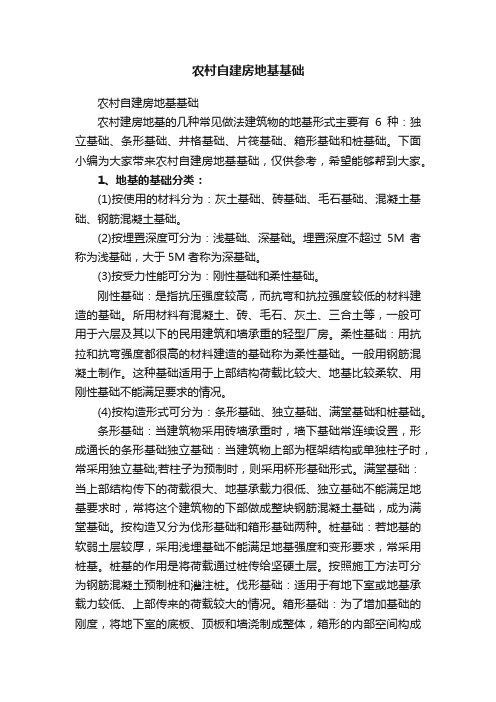 农村自建房地基基础

农村自建房地基基础

农村建房地基的几种常见做法建筑物的地基形式主要有 6 种：独立基础、条形基础、井格基础、片筏基础、箱形基础和桩基础。下面小编为大家带来农村自建房地基基础，仅供参考，希望能够帮到大家。

1、地基的基础分类：

(1)按使用的材料分为：灰土基础、砖基础、毛石基础、混凝土基础、钢筋混凝土基础。

(2)按埋置深度可分为：浅基础、深基础。埋置深度不超过 5M 者称为浅基础，大于 5M 者称为深基础。

(3)按受力性能可分为：刚性基础和柔性基础。

刚性基础：是指抗压强度较高，而抗弯和抗拉强度较低的材料建造的基础。所用材料有混凝土、砖、毛石、灰土、三合土等，一般可用于六层及其以下的民用建筑和墙承重的轻型厂房。柔性基础：用抗拉和抗弯强度都很高的材料建造的基础称为柔性基础。一般用钢筋混凝土制作。这种基础适用于上部结构荷载比较大、地基比较柔软、用刚性基础不能满足要求的情况。

(4)按构造形式可分为：条形基础、独立基础、满堂基础和桩基础。

条形基础：当建筑物采用砖墙承重时，墙下基础常连续设置，形成通长的条形基础独立基础：当建筑物上部为框架结构或单独柱子时，常采用独立基础;若柱子为预制时，则采用杯形基础形式。满堂基础：当上部结构传下的荷载很大、地基承载力很低、独立基础不能满足地基要求时，常将这个建筑物的下部做成整块钢筋混凝土基础，成为满堂基础。按构造又分为伐形基础和箱形基础两种。桩基础：若地基的软弱土层较厚，采用浅埋基础不能满足地基强度和变形要求，常采用桩基。桩基的作用是将荷载通过桩传给坚硬土层。按照施工方法可分为钢筋混凝土预制桩和灌注桩。伐形基础：适用于有地下室或地基承载力较低、上部传来的荷载较大的情况。箱形基础：为了增加基础的刚度，将地下室的底板、顶板和墙浇制成整体，箱形的内部空间构成